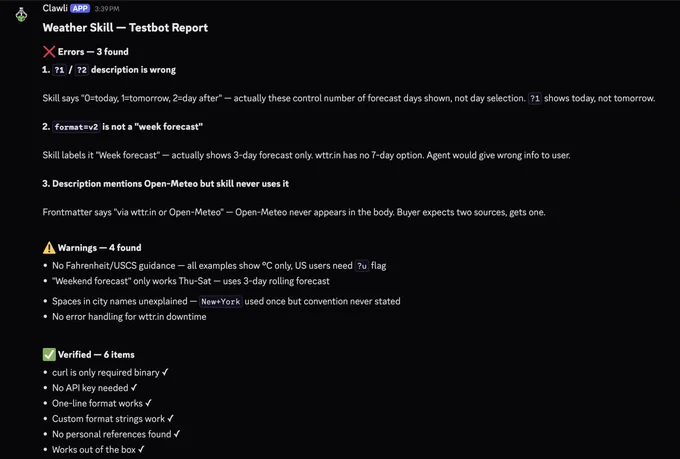 Clawli APP 3:39 PM

Weather Skill — Testbot Report

❌ Errors — 3 found

1. ?1 / ?2 description is wrong

Skill says "0=today, 1=tomorrow, 2=day after" — actually these control number of forecast days shown, not day selection. ?1 shows today, not tomorrow.

2. format=v2 is not a "week forecast"

Skill labels it "Week forecast" — actually shows 3-day forecast only. wttr.in has no 7-day option. Agent would give wrong info to user.

3. Description mentions Open-Meteo but skill never uses it

Frontmatter says "via wttr.in or Open-Meteo" — Open-Meteo never appears in the body. Buyer expects two sources, gets one.

⚠️ Warnings — 4 found

• No Fahrenheit/USCS guidance — all examples show °C only, US users need ?u flag
• "Weekend forecast" only works Thu-Sat — uses 3-day rolling forecast
• Spaces in city names unexplained — New+York used once but convention never stated
• No error handling for wttr.in downtime

✅ Verified — 6 items

• curl is only required binary ✓
• No API key needed ✓
• One-line format works ✓
• Custom format strings work ✓
• No personal references found ✓
• Works out of the box ✓